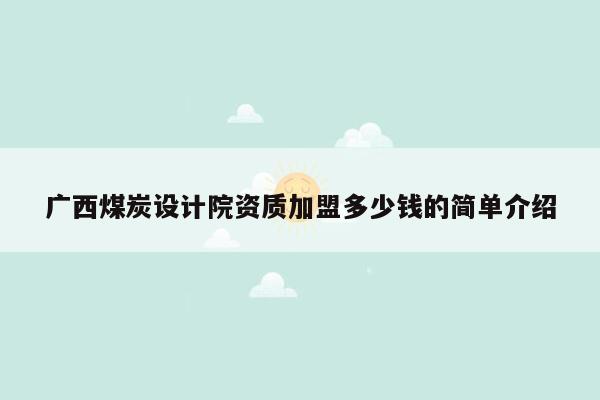 广西煤炭设计院资质加盟多少钱的简单介绍